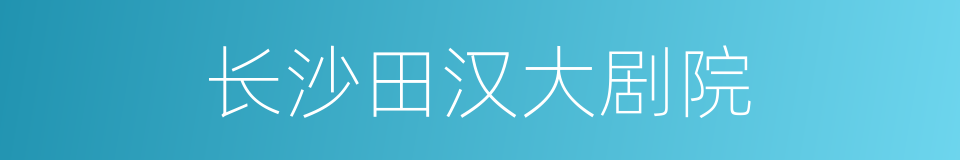 长沙田汉大剧院